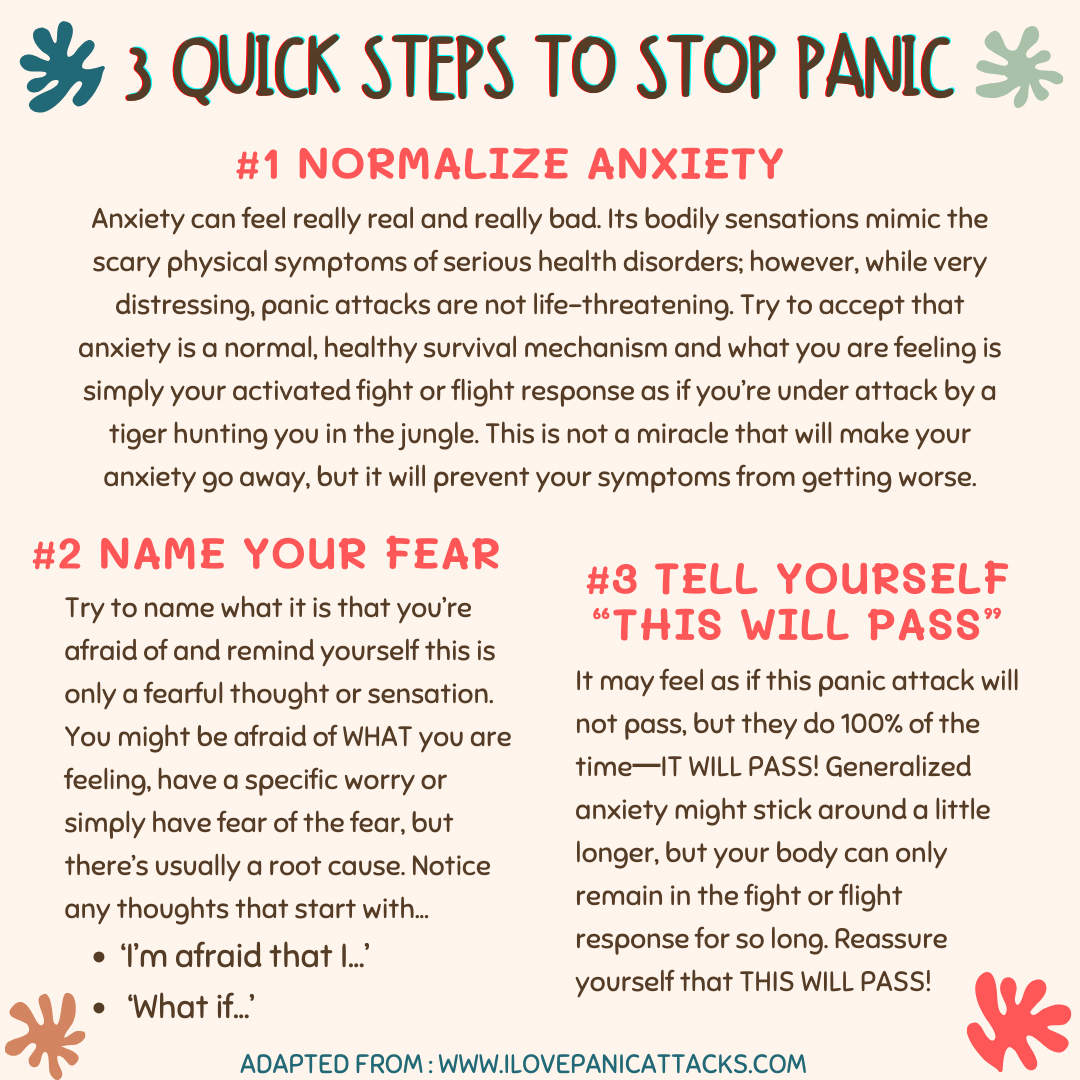 3 QUICK STEPS TO STOP PANIC

#1 NORMALIZE ANXIETY

Anxiety can feel really real and really bad. Its bodily sensations mimic the scary physical symptoms of serious health disorders; however, while very distressing, panic attacks are not life-threatening. Try to accept that anxiety is a normal, healthy survival mechanism and what you are feeling is simply your activated fight or flight response as if you're under attack by a tiger hunting you in the jungle. This is not a miracle that will make your anxiety go away, but it will prevent your symptoms from getting worse.

#2 NAME YOUR FEAR

Try to name what it is that you're afraid of and remind yourself this is only a fearful thought or sensation. You might be afraid of WHAT you are feeling, have a specific worry or simply have fear of the fear, but there's usually a root cause. Notice any thoughts that start with...

• 'I'm afraid that I...'
• 'What if...'

#3 TELL YOURSELF "THIS WILL PASS"

It may feel as if this panic attack will not pass, but they do 100% of the time—IT WILL PASS! Generalized anxiety might stick around a little longer, but your body can only remain in the fight or flight response for so long. Reassure yourself that THIS WILL PASS!

ADAPTED FROM : WWW.ILOVEPANICATTACKS.COM